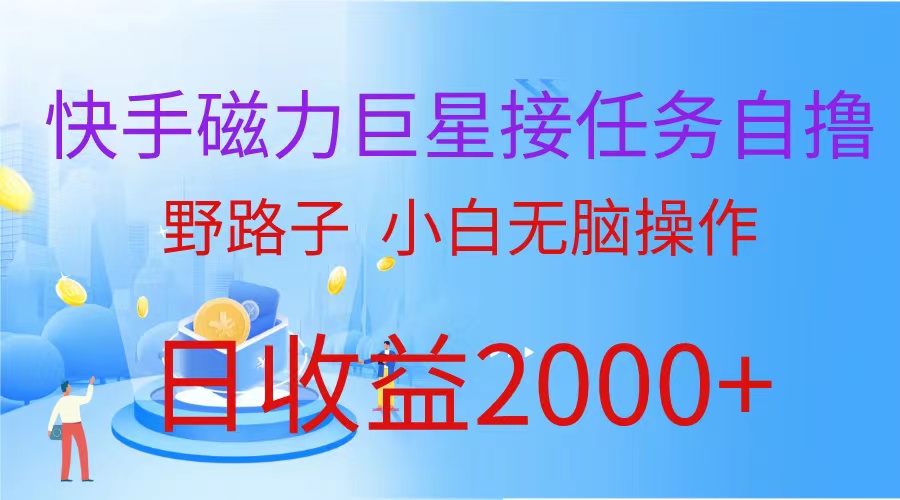 快手磁力巨星接任务自撸

野路子 小白无脑操作

日收益2000+